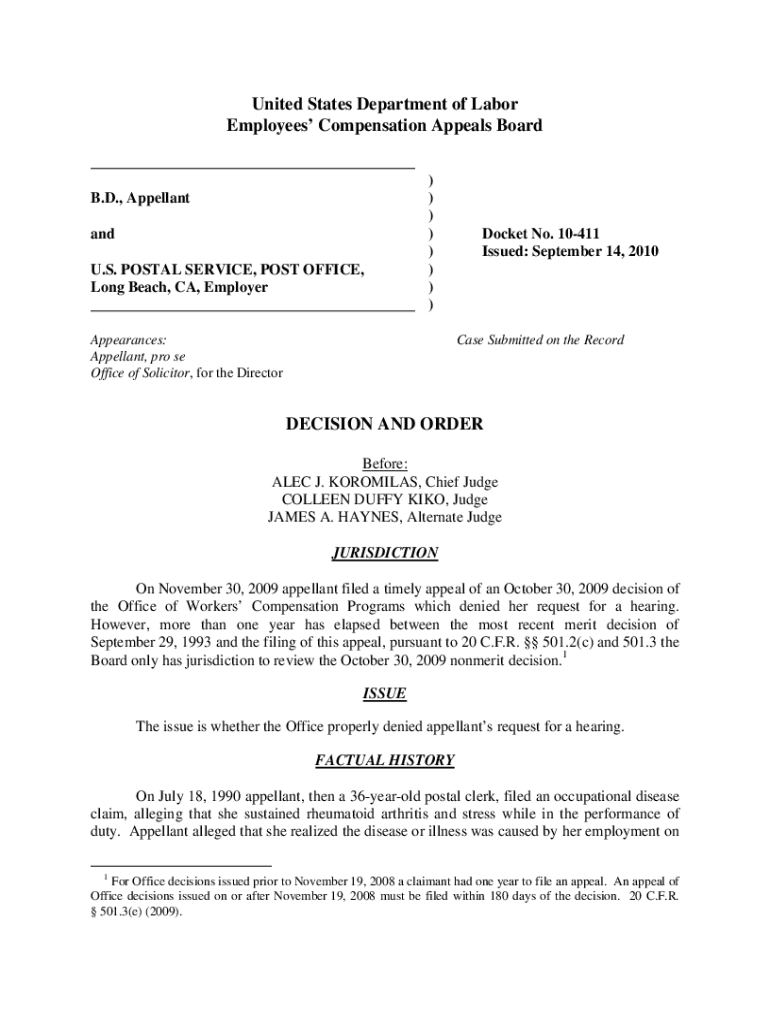 United States Department of Labor
Employees' Compensation Appeals Board

B.D., Appellant

and

U.S. POSTAL SERVICE, POST OFFICE, Long Beach, CA, Employer

)
)
)
)
)
)
)
)

Docket No. 10-411
Issued: September 14, 2010

Appearances:
Appellant, pro se
Office of Solicitor, for the Director

Case Submitted on the Record

DECISION AND ORDER

Before:
ALEC J. KOROMILAS, Chief Judge
COLLEEN DUFFY KIKO, Judge
JAMES A. HAYNES, Alternate Judge

JURISDICTION

On November 30, 2009 appellant filed a timely appeal of an October 30, 2009 decision of the Office of Workers' Compensation Programs which denied her request for a hearing. However, more than one year has elapsed between the most recent merit decision of September 29, 1993 and the filing of this appeal, pursuant to 20 C.F.R. §§ 501.2(c) and 501.3 the Board only has jurisdiction to review the October 30, 2009 nonmerit decision.$^1$

ISSUE

The issue is whether the Office properly denied appellant's request for a hearing.

FACTUAL HISTORY

On July 18, 1990 appellant, then a 36-year-old postal clerk, filed an occupational disease claim, alleging that she sustained rheumatoid arthritis and stress while in the performance of duty. Appellant alleged that she realized the disease or illness was caused by her employment on

$^1$ For Office decisions issued prior to November 19, 2008 a claimant had one year to file an appeal. An appeal of Office decisions issued on or after November 19, 2008 must be filed within 180 days of the decision. 20 C.F.R. § 501.3(e) (2009).